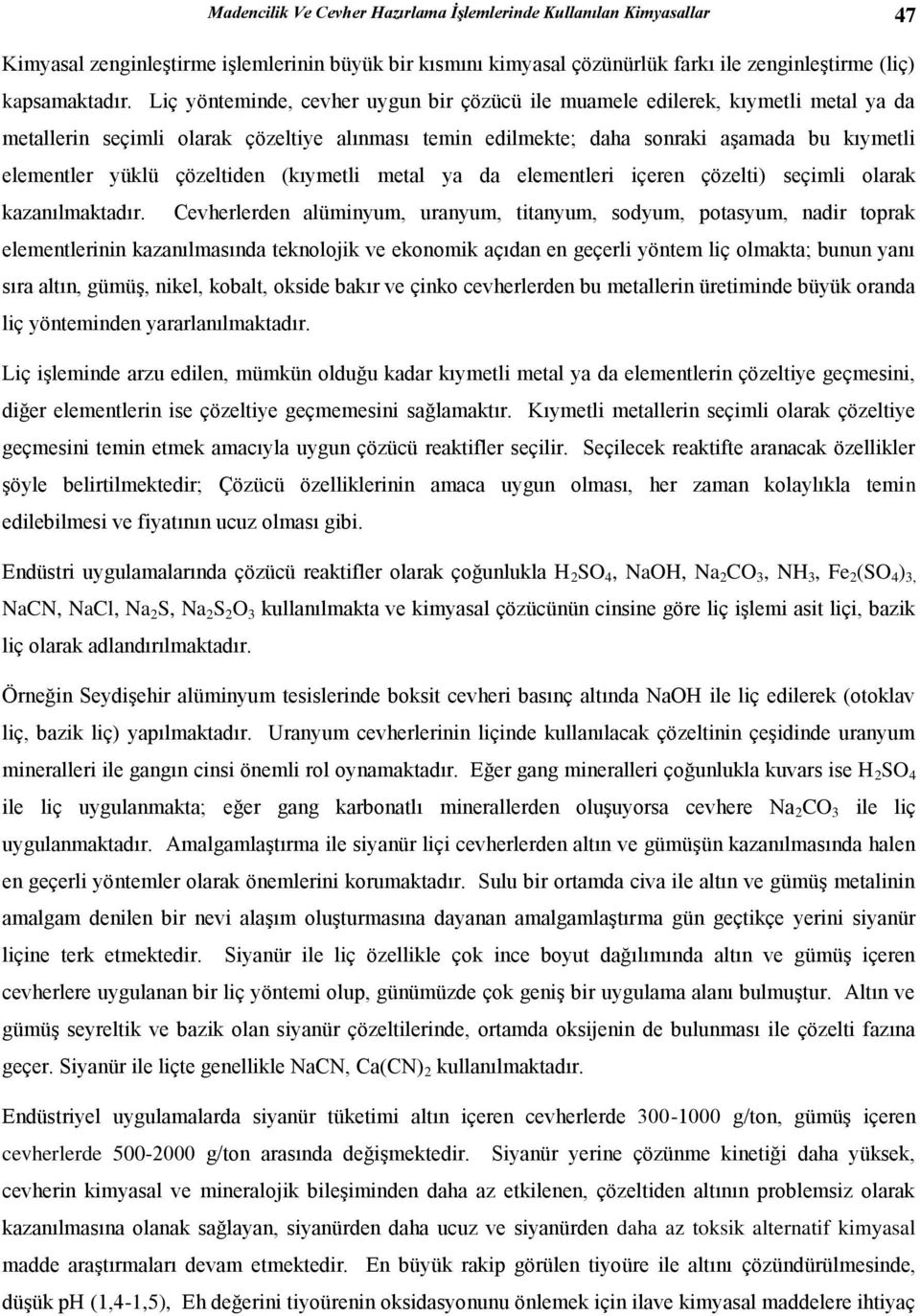 Madencilik Ve Cevher Hazırlama İşlemlerinde Kullanılan Kimyasallar 47

Kimyasal zenginleştirme işlemlerinin büyük bir kısmını kimyasal çözünürlük farkı ile zenginleştirme (liç) kapsamaktadır. Liç yönteminde, cevher uygun bir çözücü ile muamele edilerek, kıymetli metal ya da metallerin seçimli olarak çözeltiye alınması temin edilmekte; daha sonraki aşamada bu kıymetli elementler yüklü çözeltiden (kıymetli metal ya da elementleri içeren çözelti) seçimli olarak kazanılmaktadır. Cevherlerden alüminyum, uranyum, titanyum, sodyum, potasyum, nadir toprak elementlerinin kazanılmasında teknolojik ve ekonomik açıdan en geçerli yöntem liç olmakta; bunun yanı sıra altın, gümüş, nikel, kobalt, okside bakır ve çinko cevherlerden bu metallerin üretiminde büyük oranda liç yönteminden yararlanılmaktadır.

Liç işleminde arzu edilen, mümkün olduğu kadar kıymetli metal ya da elementlerin çözeltiye geçmesini, diğer elementlerin ise çözeltiye geçmemesini sağlamaktır. Kıymetli metallerin seçimli olarak çözeltiye geçmesini temin etmek amacıyla uygun çözücü reaktifler seçilir. Seçilecek reaktifte aranacak özellikler şöyle belirtilmektedir; Çözücü özelliklerinin amaca uygun olması, her zaman kolaylıkla temin edilebilmesi ve fiyatının ucuz olması gibi.

Endüstri uygulamalarında çözücü reaktifler olarak çoğunlukla $H_2SO_4$, NaOH, $Na_2CO_3$, $NH_3$, $Fe_2(SO_4)_3$, NaCN, NaCl, $Na_2S$, $Na_2S_2O_3$ kullanılmakta ve kimyasal çözücünün cinsine göre liç işlemi asit liçi, bazik liç olarak adlandırılmaktadır.

Örneğin Seydişehir alüminyum tesislerinde boksit cevheri basınç altında NaOH ile liç edilerek (otoklav liç, bazik liç) yapılmaktadır. Uranyum cevherlerinin liçinde kullanılacak çözeltinin çeşidinde uranyum mineralleri ile gangın cinsi önemli rol oynamaktadır. Eğer gang mineralleri çoğunlukla kuvars ise $H_2SO_4$ ile liç uygulanmakta; eğer gang karbonatlı minerallerden oluşuyorsa cevhere $Na_2CO_3$ ile liç uygulanmaktadır. Amalgamlaştırma ile siyanür liçi cevherlerden altın ve gümüşün kazanılmasında halen en geçerli yöntemler olarak önemlerini korumaktadır. Sulu bir ortamda civa ile altın ve gümüş metalinin amalgam denilen bir nevi alaşım oluşturmasına dayanan amalgamlaştırma gün geçtikçe yerini siyanür liçine terk etmektedir. Siyanür ile liç özellikle çok ince boyut dağılımında altın ve gümüş içeren cevherlere uygulanan bir liç yöntemi olup, günümüzde çok geniş bir uygulama alanı bulmuştur. Altın ve gümüş seyreltik ve bazik olan siyanür çözeltilerinde, ortamda oksijenin de bulunması ile çözelti fazına geçer. Siyanür ile liçte genellikle NaCN, $Ca(CN)_2$ kullanılmaktadır.

Endüstriyel uygulamalarda siyanür tüketimi altın içeren cevherlerde 300-1000 g/ton, gümüş içeren cevherlerde 500-2000 g/ton arasında değişmektedir. Siyanür yerine çözünme kinetiği daha yüksek, cevherin kimyasal ve mineralojik bileşiminden daha az etkilenen, çözeltiden altının problemsiz olarak kazanılmasına olanak sağlayan, siyanürden daha ucuz ve siyanürden daha az toksik alternatif kimyasal madde araştırmaları devam etmektedir. En büyük rakip görülen tiyoüre ile altını çözündürülmesinde, düşük pH (1,4-1,5), Eh değerini tiyoürenin oksidasyonunu önlemek için ilave kimyasal maddelere ihtiyaç